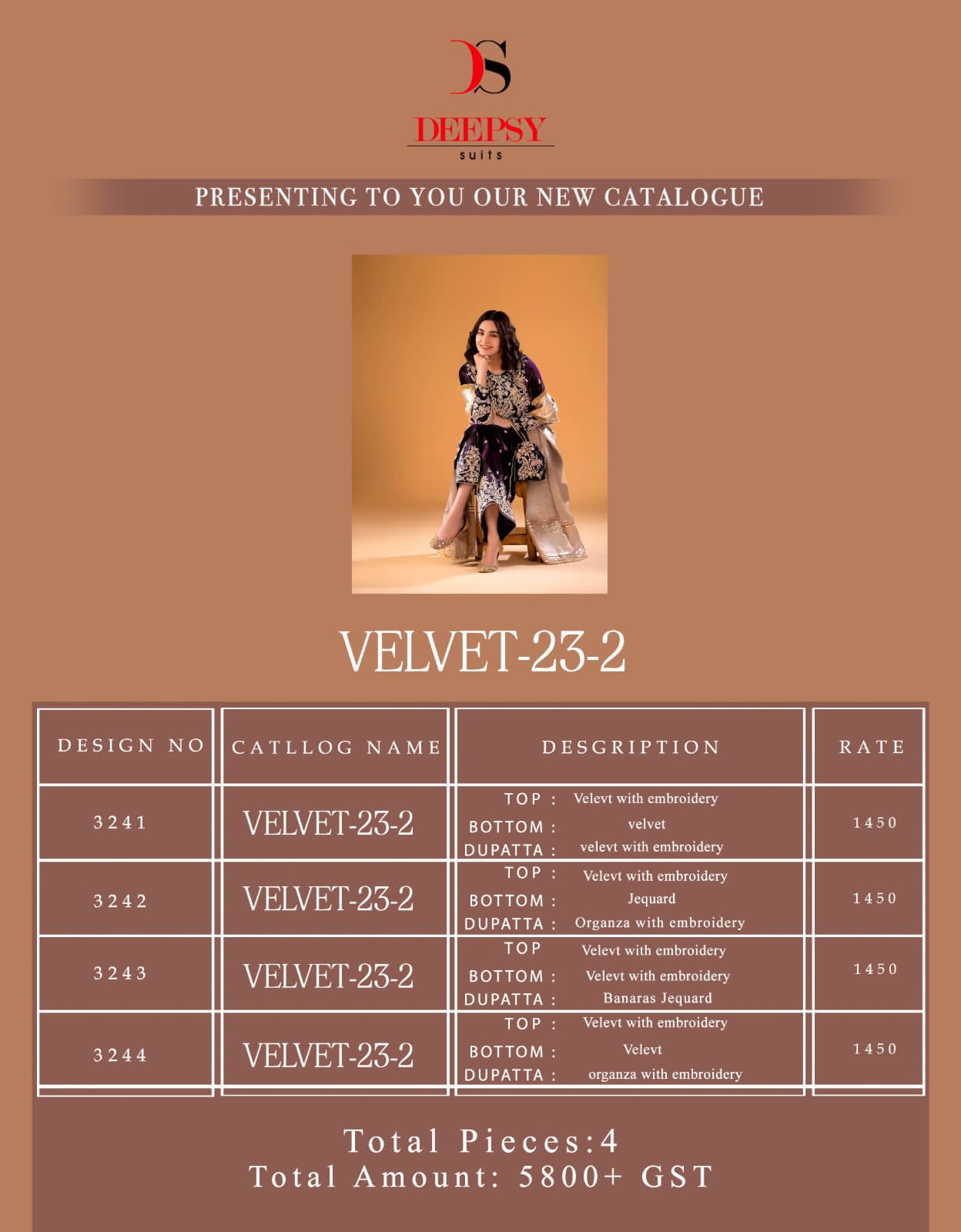 DS

DEEPSY
suits

PRESENTING TO YOU OUR NEW CATALOGUE

VELVET-23-2

| DESIGN NO | CATLLOG NAME | DESGRIPTION | RATE |
|---|---|---|---|
| 3241 | VELVET-23-2 | TOP : Velevt with embroidery BOTTOM : velvet DUPATTA : velevt with embroidery | 1450 |
| 3242 | VELVET-23-2 | TOP : Velevt with embroidery BOTTOM : Jequard DUPATTA : Organza with embroidery | 1450 |
| 3243 | VELVET-23-2 | TOP Velevt with embroidery BOTTOM : Velevt with embroidery DUPATTA : Banaras Jequard | 1450 |
| 3244 | VELVET-23-2 | TOP : Velevt with embroidery BOTTOM : Velevt DUPATTA : organza with embroidery | 1450 |

Total Pieces:4
Total Amount: 5800+ GST